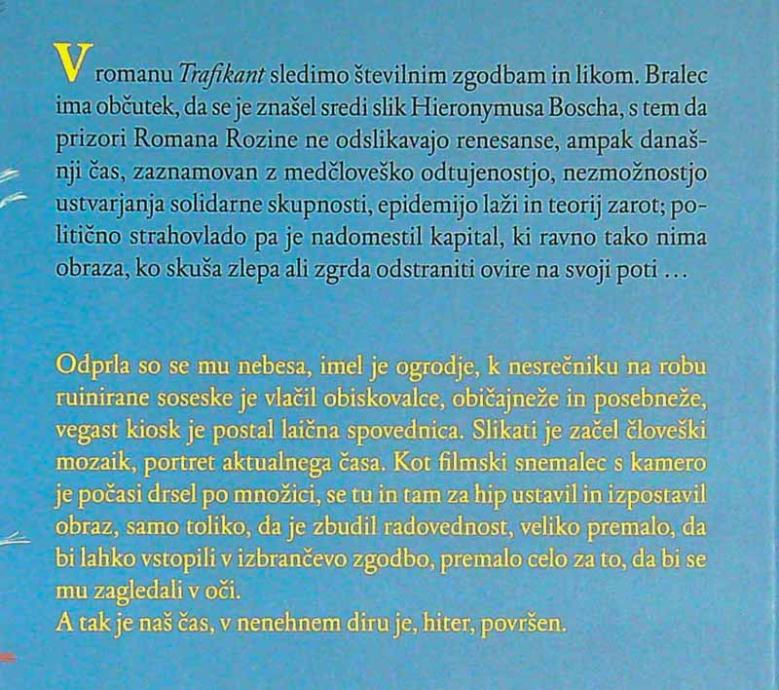 V romanu Trafikant sledimo številnim zgodbam in likom. Bralec ima občutek, da se je znašel sredi slik Hieronymusa Boscha, s tem da prizori Romana Rozine ne odslikavajo renesanse, ampak današnji čas, zaznamovan z medčloveško odtujenostjo, nezmožnostjo ustvarjanja solidarne skupnosti, epidemijo laži in teorij zarot; politično strahovlado pa je nadomestil kapital, ki ravno tako nima obraza, ko skuša zlepa ali zgrda odstraniti ovire na svoji poti ...

Odprla so se mu nebesa, imel je ogrodje, k nesrečniku na robu ruinirane soseske je vlačil obiskovalce, običajneže in posebneže, vegast kiosk je postal laična spovednica. Slikati je začel človeški mozaik, portret aktualnega časa. Kot filmski snemalec s kamero je počasi drsel po množici, se tu in tam za hip ustavil in izpostavil obraz, samo toliko, da je zbudil radovednost, veliko premalo, da bi lahko vstopili v izbrančevo zgodbo, premalo celo za to, da bi se mu zagledali v oči.
A tak je naš čas, v nenehnem diru je, hiter, površen.